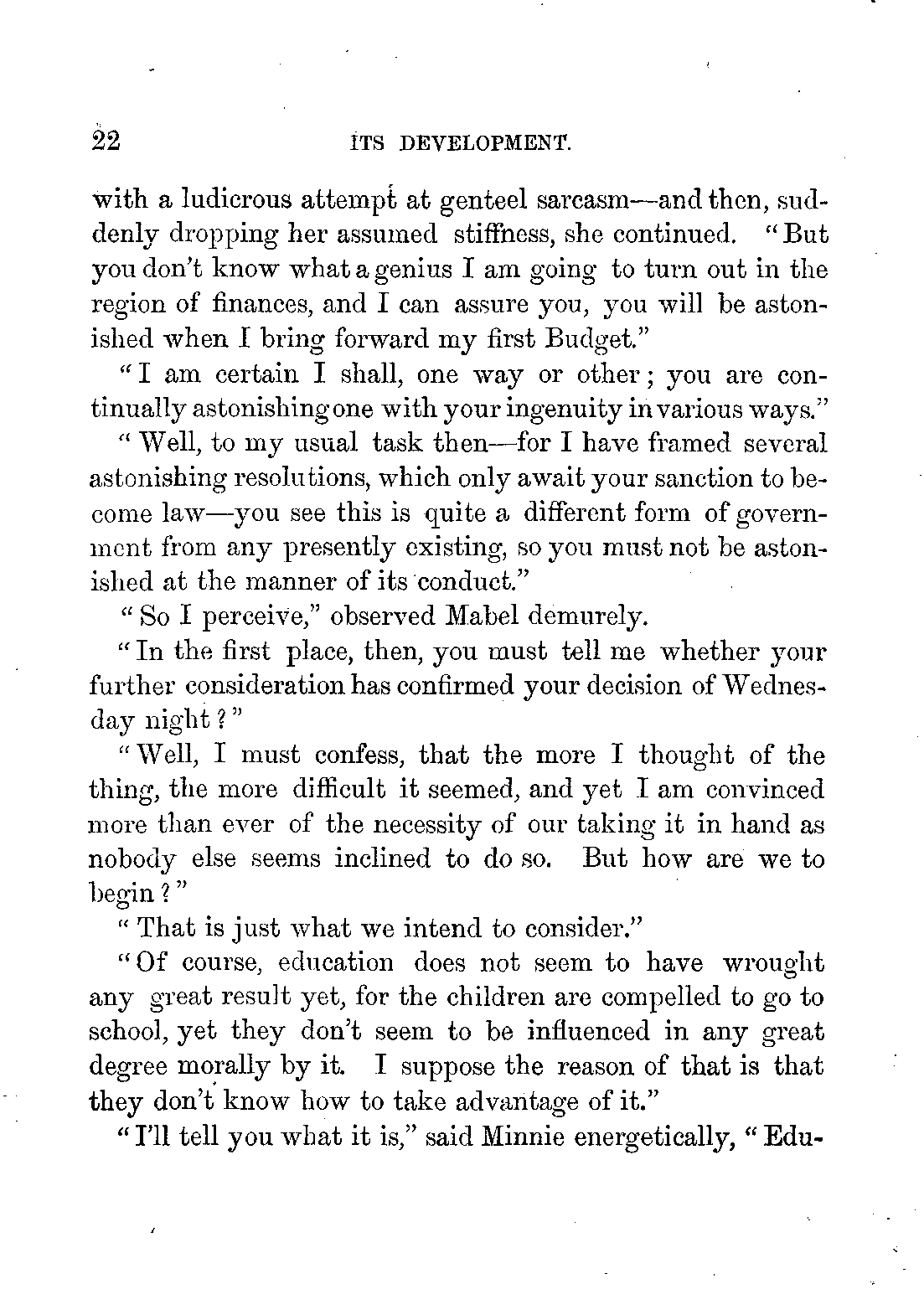 22 ITS DEVELOPMENT.

with a ludicrous attempt at genteel sarcasm—and then, suddenly dropping her assumed stiffness, she continued. "But you don't know what a genius I am going to turn out in the region of finances, and I can assure you, you will be astonished when I bring forward my first Budget."

"I am certain I shall, one way or other; you are continually astonishing one with your ingenuity in various ways."

"Well, to my usual task then—for I have framed several astonishing resolutions, which only await your sanction to become law—you see this is quite a different form of government from any presently existing, so you must not be astonished at the manner of its conduct."

"So I perceive," observed Mabel demurely.

"In the first place, then, you must tell me whether your further consideration has confirmed your decision of Wednesday night?"

"Well, I must confess, that the more I thought of the thing, the more difficult it seemed, and yet I am convinced more than ever of the necessity of our taking it in hand as nobody else seems inclined to do so. But how are we to begin?"

"That is just what we intend to consider."

"Of course, education does not seem to have wrought any great result yet, for the children are compelled to go to school, yet they don't seem to be influenced in any great degree morally by it. I suppose the reason of that is that they don't know how to take advantage of it."

"I'll tell you what it is," said Minnie energetically, "Edu-